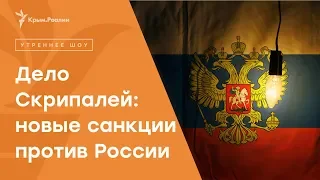 Крым.Реалии

УТРЕННЕЕ ШОУ

Дело Скрипалей: новые санкции против России